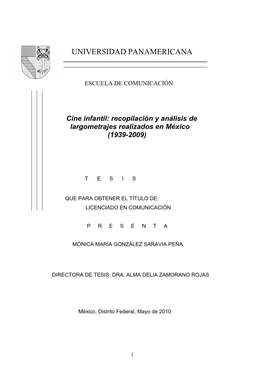 UNIVERSIDAD PANAMERICANA

ESCUELA DE COMUNICACIÓN

Cine infantil: recopilación y análisis de largometrajes realizados en México (1939-2009)

T E S I S

QUE PARA OBTENER EL TÍTULO DE:
LICENCIADO EN COMUNICACIÓN

P R E S E N T A

MÓNICA MARÍA GONZÁLEZ SARAVIA PEÑA

DIRECTORA DE TESIS: DRA. ALMA DELIA ZAMORANO ROJAS

México, Distrito Federal, Mayo de 2010

1